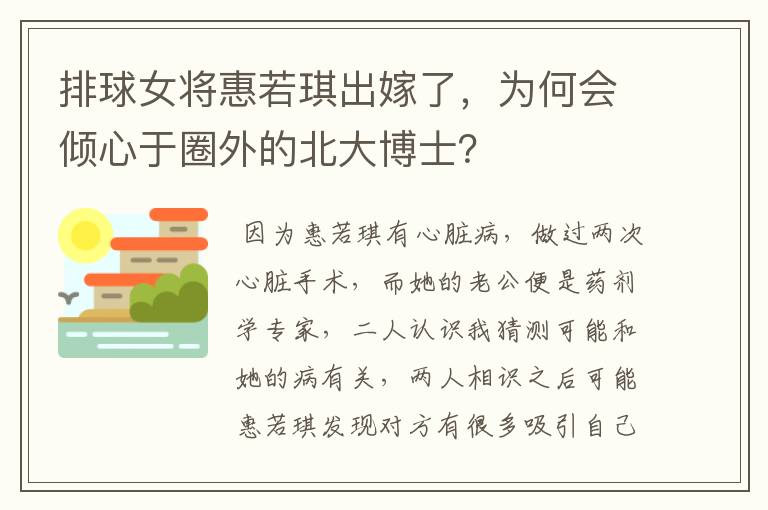 排球女将惠若琪出嫁了，为何会倾心于圈外的北大博士？

因为惠若琪有心脏病，做过两次心脏手术，而她的老公便是药剂学专家，二人认识我猜测可能和她的病有关，两人相识之后可能惠若琪发现对方有很多吸引自己